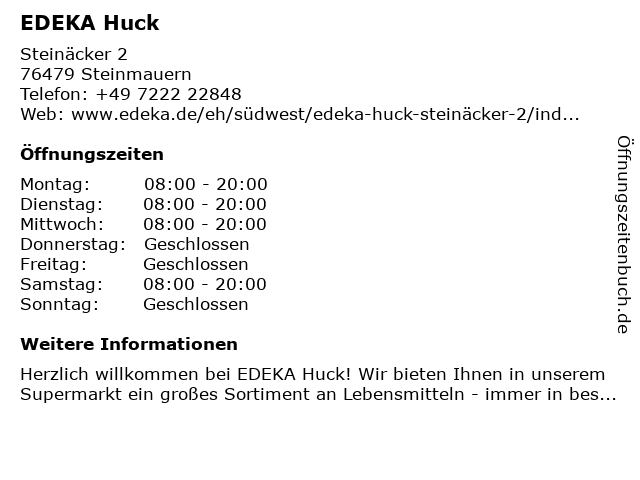 EDEKA Huck

Steinäcker 2
76479 Steinmauern
Telefon: +49 7222 22848
Web: www.edeka.de/eh/südwest/edeka-huck-steinäcker-2/ind...

Öffnungszeiten

| | |
|---|---|
| Montag: | 08:00 - 20:00 |
| Dienstag: | 08:00 - 20:00 |
| Mittwoch: | 08:00 - 20:00 |
| Donnerstag: | Geschlossen |
| Freitag: | Geschlossen |
| Samstag: | 08:00 - 20:00 |
| Sonntag: | Geschlossen |

Weitere Informationen

Herzlich willkommen bei EDEKA Huck! Wir bieten Ihnen in unserem Supermarkt ein großes Sortiment an Lebensmitteln - immer in bes...

Öffnungszeitenbuch.de